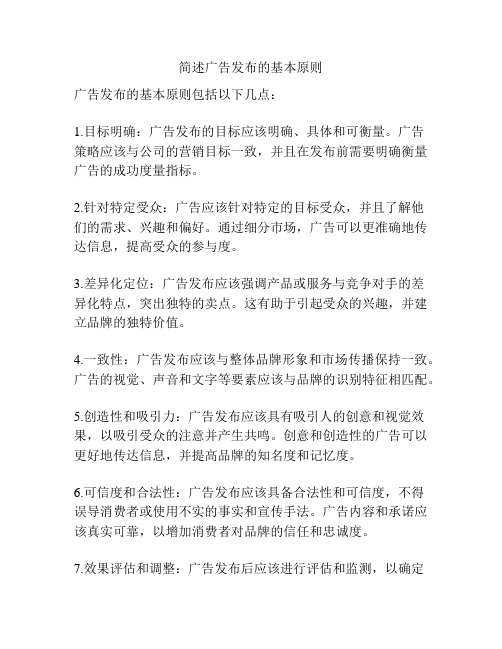 简述广告发布的基本原则

广告发布的基本原则包括以下几点：

1.目标明确：广告发布的目标应该明确、具体和可衡量。广告策略应该与公司的营销目标一致，并且在发布前需要明确衡量广告的成功度量指标。

2.针对特定受众：广告应该针对特定的目标受众，并且了解他们的需求、兴趣和偏好。通过细分市场，广告可以更准确地传达信息，提高受众的参与度。

3.差异化定位：广告发布应该强调产品或服务与竞争对手的差异化特点，突出独特的卖点。这有助于引起受众的兴趣，并建立品牌的独特价值。

4.一致性：广告发布应该与整体品牌形象和市场传播保持一致。广告的视觉、声音和文字等要素应该与品牌的识别特征相匹配。

5.创造性和吸引力：广告发布应该具有吸引人的创意和视觉效果，以吸引受众的注意并产生共鸣。创意和创造性的广告可以更好地传达信息，并提高品牌的知名度和记忆度。

6.可信度和合法性：广告发布应该具备合法性和可信度，不得误导消费者或使用不实的事实和宣传手法。广告内容和承诺应该真实可靠，以增加消费者对品牌的信任和忠诚度。

7.效果评估和调整：广告发布后应该进行评估和监测，以确定